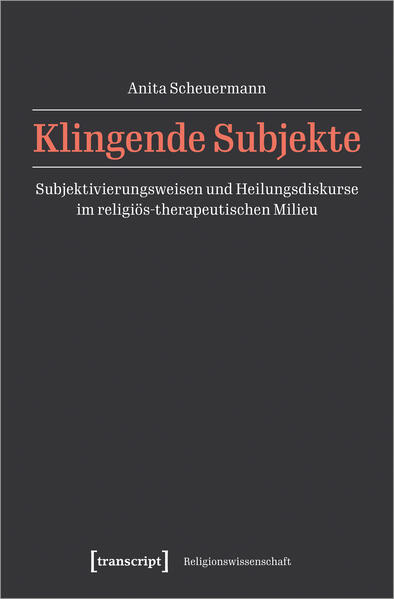 Anita Scheuermann

Klingende Subjekte

Subjektivierungsweisen und Heilungsdiskurse im religiös-therapeutischen Milieu

[transcript] Religionswissenschaft